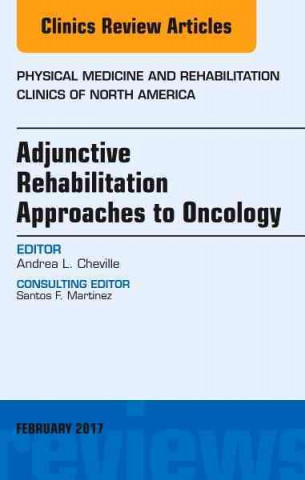 Clinics Review Articles

PHYSICAL MEDICINE AND REHABILITATION CLINICS OF NORTH AMERICA

Adjunctive Rehabilitation Approaches to Oncology

EDITOR
Andrea L. Cheville

CONSULTING EDITOR
Santos F. Martinez

FEBRUARY 2017

reviews